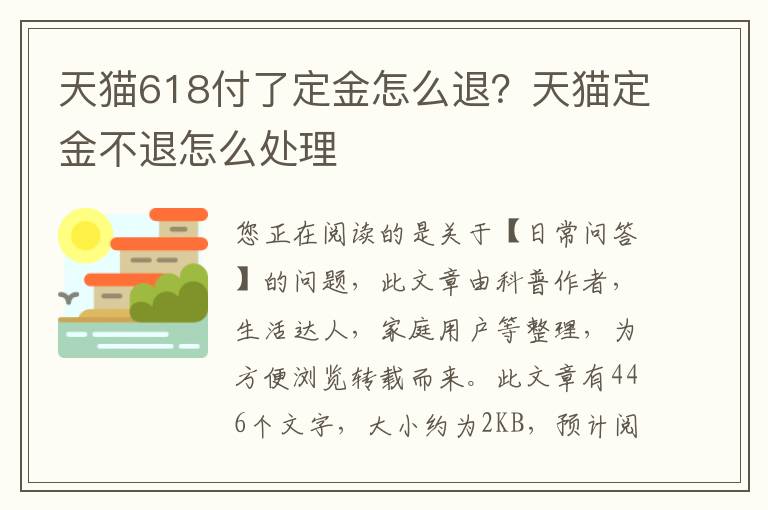 天猫618付了定金怎么退？天猫定金不退怎么处理

您正在阅读的是关于【日常问答】的问题，此文章由科普作者，生活达人，家庭用户等整理，为方便浏览转载而来。此文章有446个文字，大小约为2KB，预计阅